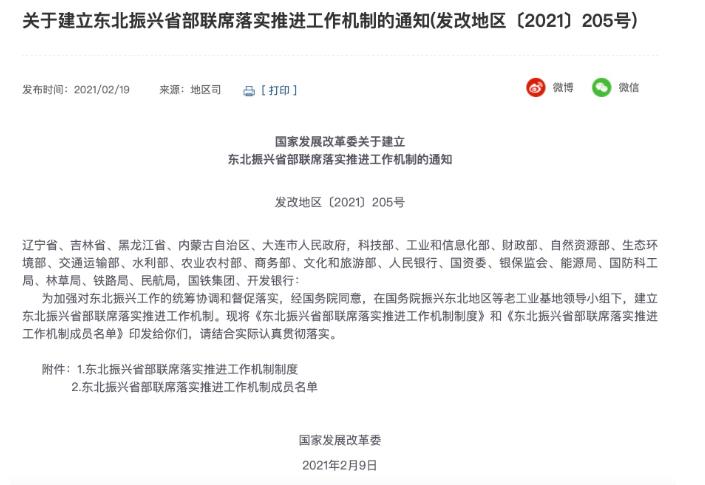 关于建立东北振兴省部联席落实推进工作机制的通知(发改地区〔2021〕205号)

发布时间：2021/02/19　　来源：地区司　　[ 打印 ]

微博　微信

国家发展改革委关于建立
东北振兴省部联席落实推进工作机制的通知

发改地区〔2021〕205号

辽宁省、吉林省、黑龙江省、内蒙古自治区、大连市人民政府，科技部、工业和信息化部、财政部、自然资源部、生态环境部、交通运输部、水利部、农业农村部、商务部、文化和旅游部、人民银行、国资委、银保监会、能源局、国防科工局、林草局、铁路局、民航局，国铁集团、开发银行：

为加强对东北振兴工作的统筹协调和督促落实，经国务院同意，在国务院振兴东北地区等老工业基地领导小组下，建立东北振兴省部联席落实推进工作机制。现将《东北振兴省部联席落实推进工作机制制度》和《东北振兴省部联席落实推进工作机制成员名单》印发给你们，请结合实际认真贯彻落实。

附件：1.东北振兴省部联席落实推进工作机制制度
2.东北振兴省部联席落实推进工作机制成员名单

国家发展改革委
2021年2月9日